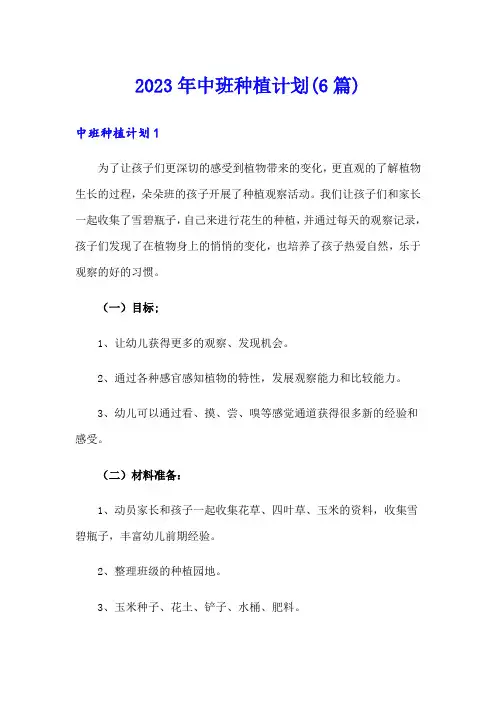 2023年中班种植计划(6篇)

中班种植计划1

为了让孩子们更深切的感受到植物带来的变化，更直观的了解植物生长的过程，朵朵班的孩子开展了种植观察活动。我们让孩子们和家长一起收集了雪碧瓶子，自己来进行花生的种植，并通过每天的观察记录，孩子们发现了在植物身上的悄悄的变化，也培养了孩子热爱自然，乐于观察的好的习惯。

（一）目标：

1、让幼儿获得更多的观察、发现机会。

2、通过各种感官感知植物的特性，发展观察能力和比较能力。

3、幼儿可以通过看、摸、尝、嗅等感觉通道获得很多新的经验和感受。

（二）材料准备：

1、动员家长和孩子一起收集花草、四叶草、玉米的资料，收集雪碧瓶子，丰富幼儿前期经验。

2、整理班级的种植园地。

3、玉米种子、花土、铲子、水桶、肥料。